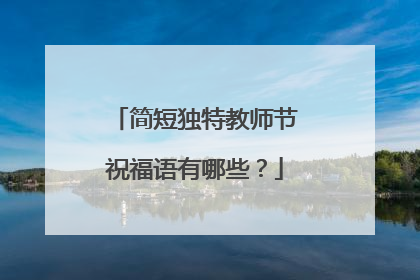 「简短独特教师节祝福语有哪些？」